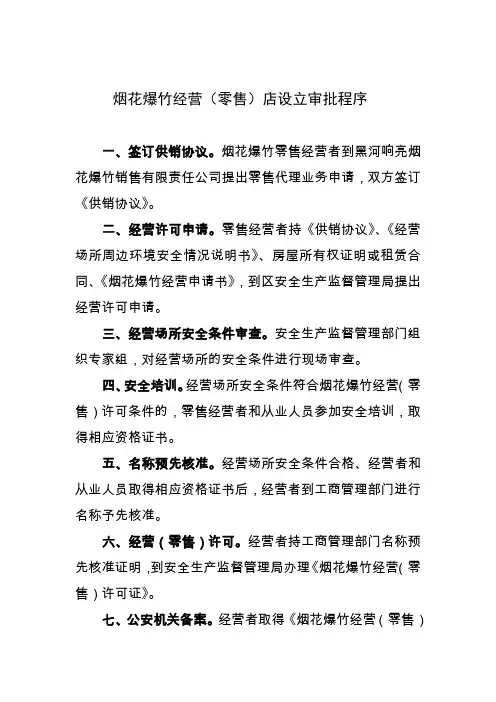 烟花爆竹经营（零售）店设立审批程序

一、签订供销协议。烟花爆竹零售经营者到黑河响亮烟花爆竹销售有限责任公司提出零售代理业务申请，双方签订《供销协议》。

二、经营许可申请。零售经营者持《供销协议》、《经营场所周边环境安全情况说明书》、房屋所有权证明或租赁合同、《烟花爆竹经营申请书》，到区安全生产监督管理局提出经营许可申请。

三、经营场所安全条件审查。安全生产监督管理部门组织专家组，对经营场所的安全条件进行现场审查。

四、安全培训。经营场所安全条件符合烟花爆竹经营（零售）许可条件的，零售经营者和从业人员参加安全培训，取得相应资格证书。

五、名称预先核准。经营场所安全条件合格、经营者和从业人员取得相应资格证书后，经营者到工商管理部门进行名称予先核准。

六、经营（零售）许可。经营者持工商管理部门名称预先核准证明，到安全生产监督管理局办理《烟花爆竹经营（零售）许可证》。

七、公安机关备案。经营者取得《烟花爆竹经营（零售）